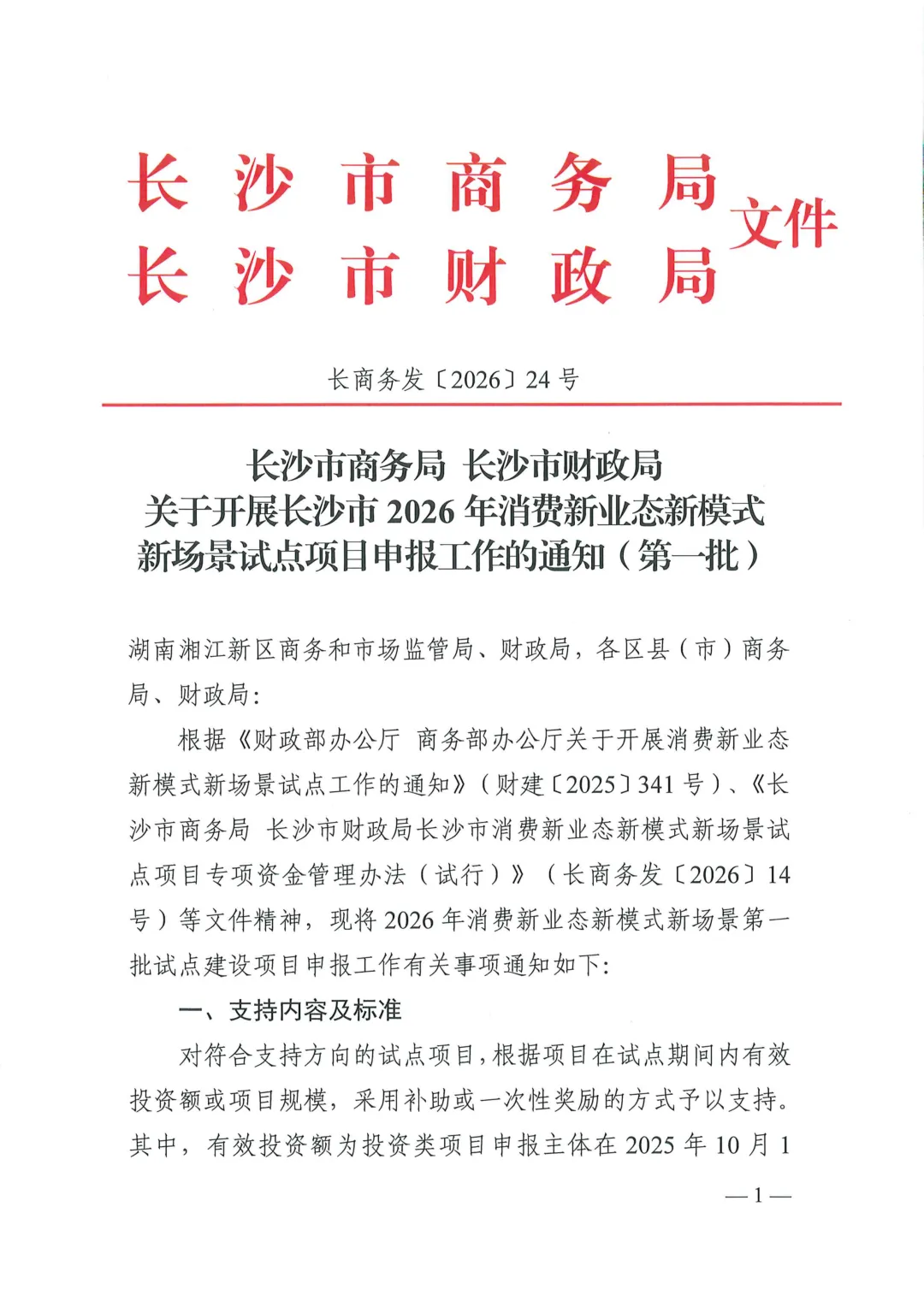 长沙市商务局
长沙市财政局
文件

长商务发〔2026〕24号

长沙市商务局 长沙市财政局
关于开展长沙市2026年消费新业态新模式
新场景试点项目申报工作的通知（第一批）

湖南湘江新区商务和市场监管局、财政局，各区县（市）商务局、财政局：

根据《财政部办公厅 商务部办公厅关于开展消费新业态新模式新场景试点工作的通知》（财建〔2025〕341号）、《长沙市商务局 长沙市财政局长沙市消费新业态新模式新场景试点项目专项资金管理办法（试行）》（长商务发〔2026〕14号）等文件精神，现将2026年消费新业态新模式新场景第一批试点建设项目申报工作有关事项通知如下:

一、支持内容及标准

对符合支持方向的试点项目，根据项目在试点期间内有效投资额或项目规模，采用补助或一次性奖励的方式予以支持。其中，有效投资额为投资类项目申报主体在2025年10月1

—1—